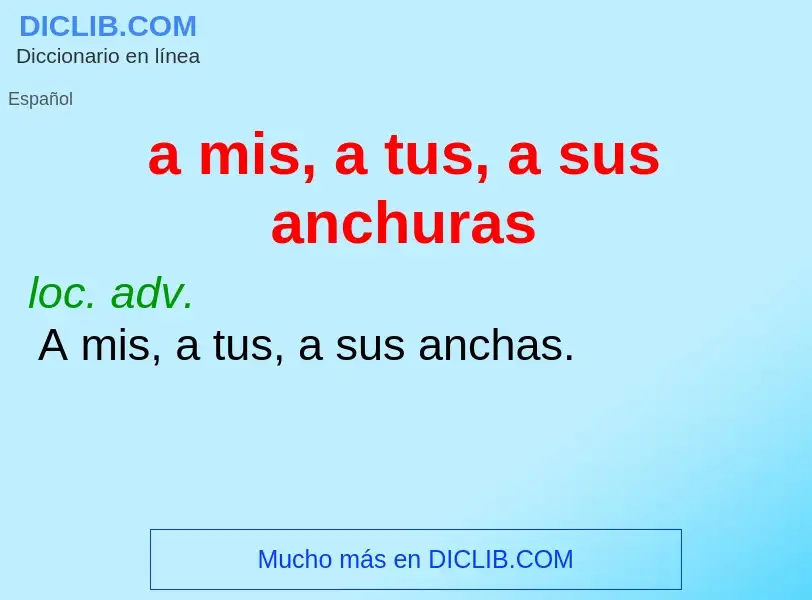 DICLIB.COM
Diccionario en línea

Español

a mis, a tus, a sus anchuras

loc. adv.
A mis, a tus, a sus anchas.

Mucho más en DICLIB.COM